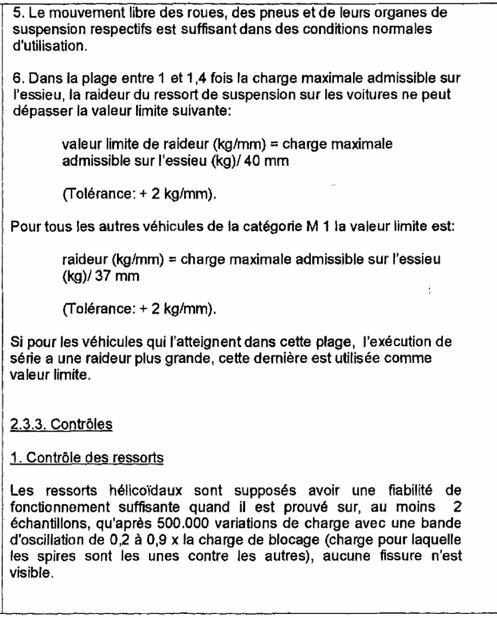 5. Le mouvement libre des roues, des pneus et de leurs organes de suspension respectifs est suffisant dans des conditions normales d'utilisation.

6. Dans la plage entre 1 et 1,4 fois la charge maximale admissible sur l'essieu, la raideur du ressort de suspension sur les voitures ne peut dépasser la valeur limite suivante:

valeur limite de raideur (kg/mm) = charge maximale admissible sur l'essieu (kg)/ 40 mm

(Tolérance: + 2 kg/mm).

Pour tous les autres véhicules de la catégorie M 1 la valeur limite est:

raideur (kg/mm) = charge maximale admissible sur l'essieu (kg)/ 37 mm

(Tolérance: + 2 kg/mm).

Si pour les véhicules qui l'atteignent dans cette plage, l'exécution de série a une raideur plus grande, cette dernière est utilisée comme valeur limite.

2.3.3. Contrôles

1. Contrôle des ressorts

Les ressorts hélicoïdaux sont supposés avoir une fiabilité de fonctionnement suffisante quand il est prouvé sur, au moins 2 échantillons, qu'après 500.000 variations de charge avec une bande d'oscillation de 0,2 à 0,9 x la charge de blocage (charge pour laquelle les spires sont les unes contre les autres), aucune fissure n'est visible.